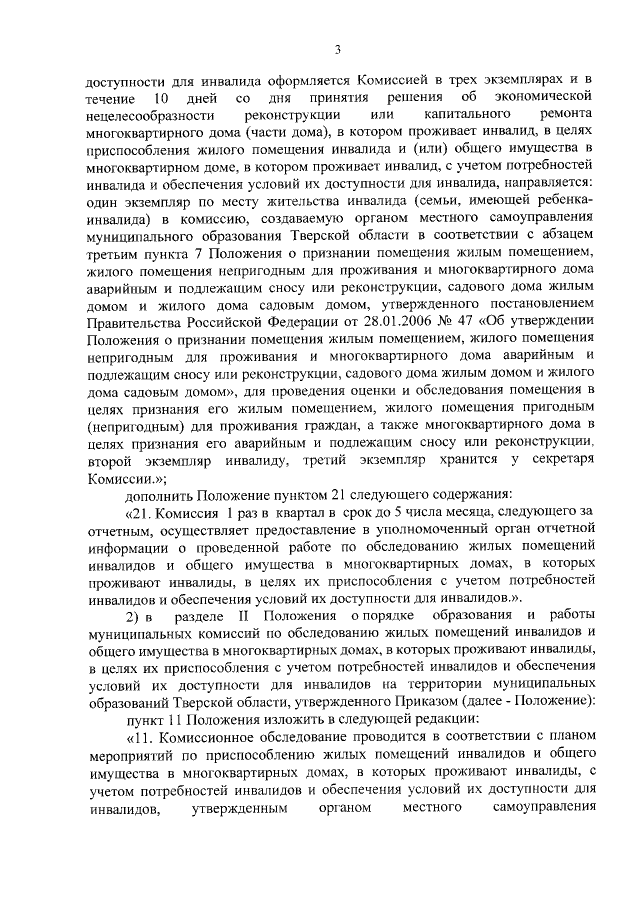 3

доступности для инвалида оформляется Комиссией в трех экземплярах и в течение 10 дней со дня принятия решения об экономической нецелесообразности реконструкции или капитального ремонта многоквартирного дома (части дома), в котором проживает инвалид, в целях приспособления жилого помещения инвалида и (или) общего имущества в многоквартирном доме, в котором проживает инвалид, с учетом потребностей инвалида и обеспечения условий их доступности для инвалида, направляется: один экземпляр по месту жительства инвалида (семьи, имеющей ребенка-инвалида) в комиссию, создаваемую органом местного самоуправления муниципального образования Тверской области в соответствии с абзацем третьим пункта 7 Положения о признании помещения жилым помещением, жилого помещения непригодным для проживания и многоквартирного дома аварийным и подлежащим сносу или реконструкции, садового дома жилым домом и жилого дома садовым домом, утвержденного постановлением Правительства Российской Федерации от 28.01.2006 № 47 «Об утверждении Положения о признании помещения жилым помещением, жилого помещения непригодным для проживания и многоквартирного дома аварийным и подлежащим сносу или реконструкции, садового дома жилым домом и жилого дома садовым домом», для проведения оценки и обследования помещения в целях признания его жилым помещением, жилого помещения пригодным (непригодным) для проживания граждан, а также многоквартирного дома в целях признания его аварийным и подлежащим сносу или реконструкции, второй экземпляр инвалиду, третий экземпляр хранится у секретаря Комиссии.»;

дополнить Положение пунктом 21 следующего содержания:

«21. Комиссия 1 раз в квартал в срок до 5 числа месяца, следующего за отчетным, осуществляет предоставление в уполномоченный орган отчетной информации о проведенной работе по обследованию жилых помещений инвалидов и общего имущества в многоквартирных домах, в которых проживают инвалиды, в целях их приспособления с учетом потребностей инвалидов и обеспечения условий их доступности для инвалидов.».

2) в разделе II Положения о порядке образования и работы муниципальных комиссий по обследованию жилых помещений инвалидов и общего имущества в многоквартирных домах, в которых проживают инвалиды, в целях их приспособления с учетом потребностей инвалидов и обеспечения условий их доступности для инвалидов на территории муниципальных образований Тверской области, утвержденного Приказом (далее - Положение):

пункт 11 Положения изложить в следующей редакции:

«11. Комиссионное обследование проводится в соответствии с планом мероприятий по приспособлению жилых помещений инвалидов и общего имущества в многоквартирных домах, в которых проживают инвалиды, с учетом потребностей инвалидов и обеспечения условий их доступности для инвалидов, утвержденным органом местного самоуправления